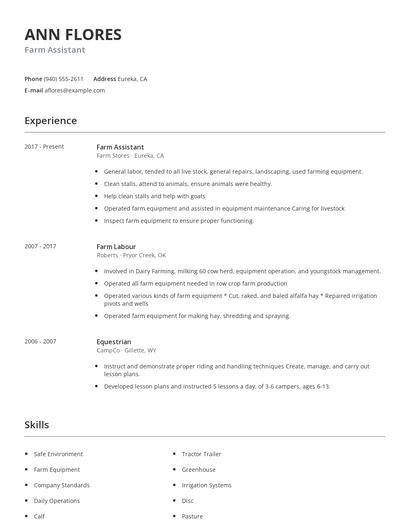 ANN FLORES
Farm Assistant

Phone (940) 555-2611 Address Eureka, CA
E-mail aflores@example.com

Experience

2017 - Present

Farm Assistant
Farm Stores - Eureka, CA

- General labor, tended to all live stock, general repairs, landscaping, used farming equipment.
- Clean stalls, attend to animals, ensure animals were healthy.
- Help clean stalls and help with goats
- Operated farm equipment and assisted in equipment maintenance Caring for livestock
- Inspect farm equipment to ensure proper functioning.

2007 - 2017

Farm Labour
Roberts - Pryor Creek, OK

- Involved in Dairy Farming, milking 60 cow herd, equipment operation, and youngstock management.
- Operated all farm equipment needed in row crop farm production
- Operated various kinds of farm equipment * Cut, raked, and baled alfalfa hay * Repaired irrigation pivots and wells
- Operated farm equipment for making hay, shredding and spraying.

2006 - 2007

Equestrian
CampCo - Gillette, WY

- Instruct and demonstrate proper riding and handling techniques Create, manage, and carry out lesson plans.
- Developed lesson plans and instructed 5 lessons a day, of 3-6 campers, ages 6-13.

Skills

- Safe Environment
- Farm Equipment
- Company Standards
- Daily Operations
- Calf

- Tractor Trailer
- Greenhouse
- Irrigation Systems
- Disc
- Pasture